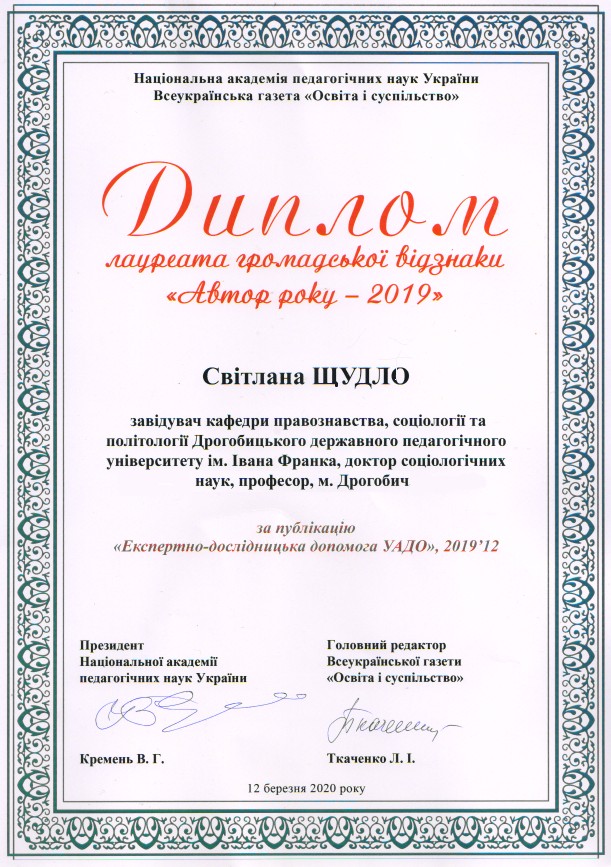 Національна академія педагогічних наук України
Всеукраїнська газета «Освіта і суспільство»

Диплом
лауреата громадської відзнаки
«Автор року – 2019»

Світлана ЩУДЛО

завідувач кафедри правознавства, соціології та політології Дрогобицького державного педагогічного університету ім. Івана Франка, доктор соціологічних наук, професор, м. Дрогобич

за публікацію
«Експертно-дослідницька допомога УАДО», 2019'12

Президент
Національної академії
педагогічних наук України

Кремень В. Г.

Головний редактор
Всеукраїнської газети
«Освіта і суспільство»

Ткаченко Л. І.

12 березня 2020 року